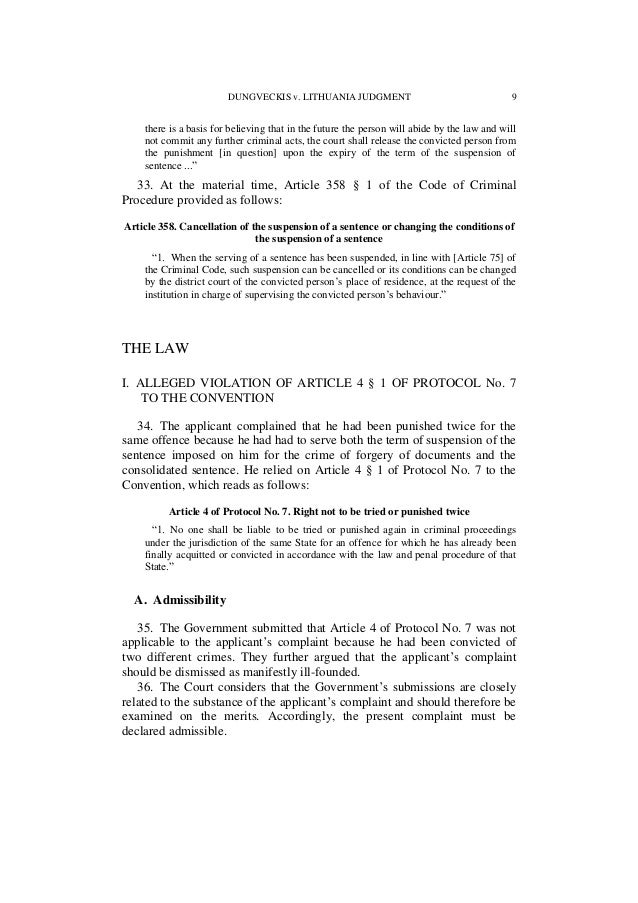 DUNGVECKIS v. LITHUANIA JUDGMENT 9

there is a basis for believing that in the future the person will abide by the law and will not commit any further criminal acts, the court shall release the convicted person from the punishment [in question] upon the expiry of the term of the suspension of sentence ...”

33. At the material time, Article 358 § 1 of the Code of Criminal Procedure provided as follows:

Article 358. Cancellation of the suspension of a sentence or changing the conditions of the suspension of a sentence

“1. When the serving of a sentence has been suspended, in line with [Article 75] of the Criminal Code, such suspension can be cancelled or its conditions can be changed by the district court of the convicted person’s place of residence, at the request of the institution in charge of supervising the convicted person’s behaviour.”

THE LAW

I. ALLEGED VIOLATION OF ARTICLE 4 § 1 OF PROTOCOL No. 7 TO THE CONVENTION

34. The applicant complained that he had been punished twice for the same offence because he had had to serve both the term of suspension of the sentence imposed on him for the crime of forgery of documents and the consolidated sentence. He relied on Article 4 § 1 of Protocol No. 7 to the Convention, which reads as follows:

Article 4 of Protocol No. 7. Right not to be tried or punished twice

“1. No one shall be liable to be tried or punished again in criminal proceedings under the jurisdiction of the same State for an offence for which he has already been finally acquitted or convicted in accordance with the law and penal procedure of that State.”

A. Admissibility

35. The Government submitted that Article 4 of Protocol No. 7 was not applicable to the applicant’s complaint because he had been convicted of two different crimes. They further argued that the applicant’s complaint should be dismissed as manifestly ill-founded.

36. The Court considers that the Government’s submissions are closely related to the substance of the applicant’s complaint and should therefore be examined on the merits. Accordingly, the present complaint must be declared admissible.